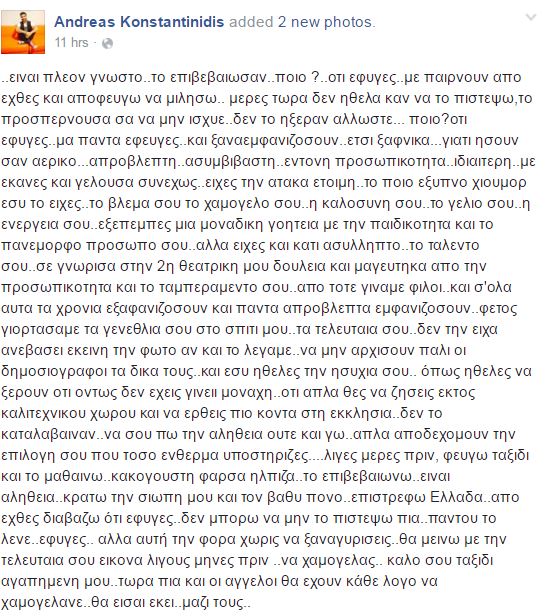 Andreas Konstantinidis added 2 new photos.
11 hrs ·

..ειναι πλεον γνωστο..το επιβεβαιωσαν..ποιο ?..οτι εφυγες..με παιρνουν απο εχθες και αποφευγω να μιλησω.. μερες τωρα δεν ηθελα καν να το πιστεψω,το προσπερνουσα σα να μην ισχυε..δεν το ηξεραν αλλωστε... ποιο?οτι εφυγες..μα παντα εφευγες..και ξαναεμφανιζοσουν..ετσι ξαφνικα...γιατι ησουν σαν αερικο...απροβλεπτη..ασυμβιβαστη..εντονη προσωπικοτητα..ιδιαιτερη..με εκανες και γελουσα συνεχως..ειχες την ατακα ετοιμη..το ποιο εξυπνο χιουμορ εσυ το ειχες..το βλεμα σου το χαμογελο σου..η καλοσυνη σου..το γελιο σου..η ενεργεια σου..εξεπεμπες μια μοναδικη γοητεια με την παιδικοτητα και το πανεμορφο προσωπο σου..αλλα ειχες και κατι ασυλληπτο..το ταλεντο σου..σε γνωρισα στην 2η θεατρικη μου δουλεια και μαγευτηκα απο την προσωπικοτητα και το ταμπεραμεντο σου..απο τοτε γιναμε φιλοι..και σ'ολα αυτα τα χρονια εξαφανιζοσουν και παντα απροβλεπτα εμφανιζοσουν..φετος γιορτασαμε τα γενεθλια σου στο σπιτι μου..τα τελευταια σου..δεν την ειχα ανεβασει εκεινη την φωτο αν και το λεγαμε..να μην αρχισουν παλι οι δημοσιογραφοι τα δικα τους..και εσυ ηθελες την ησυχια σου.. όπως ηθελες να ξερουν οτι οντως δεν εχεις γινειι μοναχη..οτι απλα θες να ζησεις εκτος καλιτεχνικου χωρου και να ερθεις πιο κοντα στη εκκλησια..δεν το καταλαβαιναν..να σου πω την αληθεια ουτε και γω..απλα αποδεχομουν την επιλογη σου που τοσο ενθερμα υποστηριζες....λιγες μερες πριν, φευγω ταξιδι και το μαθαινω..κακογουστη φαρσα ηλπιζα..το επιβεβαιωνω..ειναι αληθεια..κρατω την σιωπη μου και τον βαθυ πονο..επιστρεφω Ελλαδα..απο εχθες διαβαζω ότι εφυγες..δεν μπορω να μην το πιστεψω πια..παντου το λενε..εφυγες.. αλλα αυτή την φορα χωρις να ξαναγυρισεις..θα μεινω με την τελευταια σου εικονα λιγους μηνες πριν ..να χαμογελας.. καλο σου ταξιδι αγαπημενη μου..τωρα πια και οι αγγελοι θα εχουν κάθε λογο να χαμογελανε..θα εισαι εκει..μαζι τους..